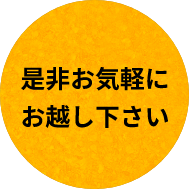 是非お気軽に
お越し下さい